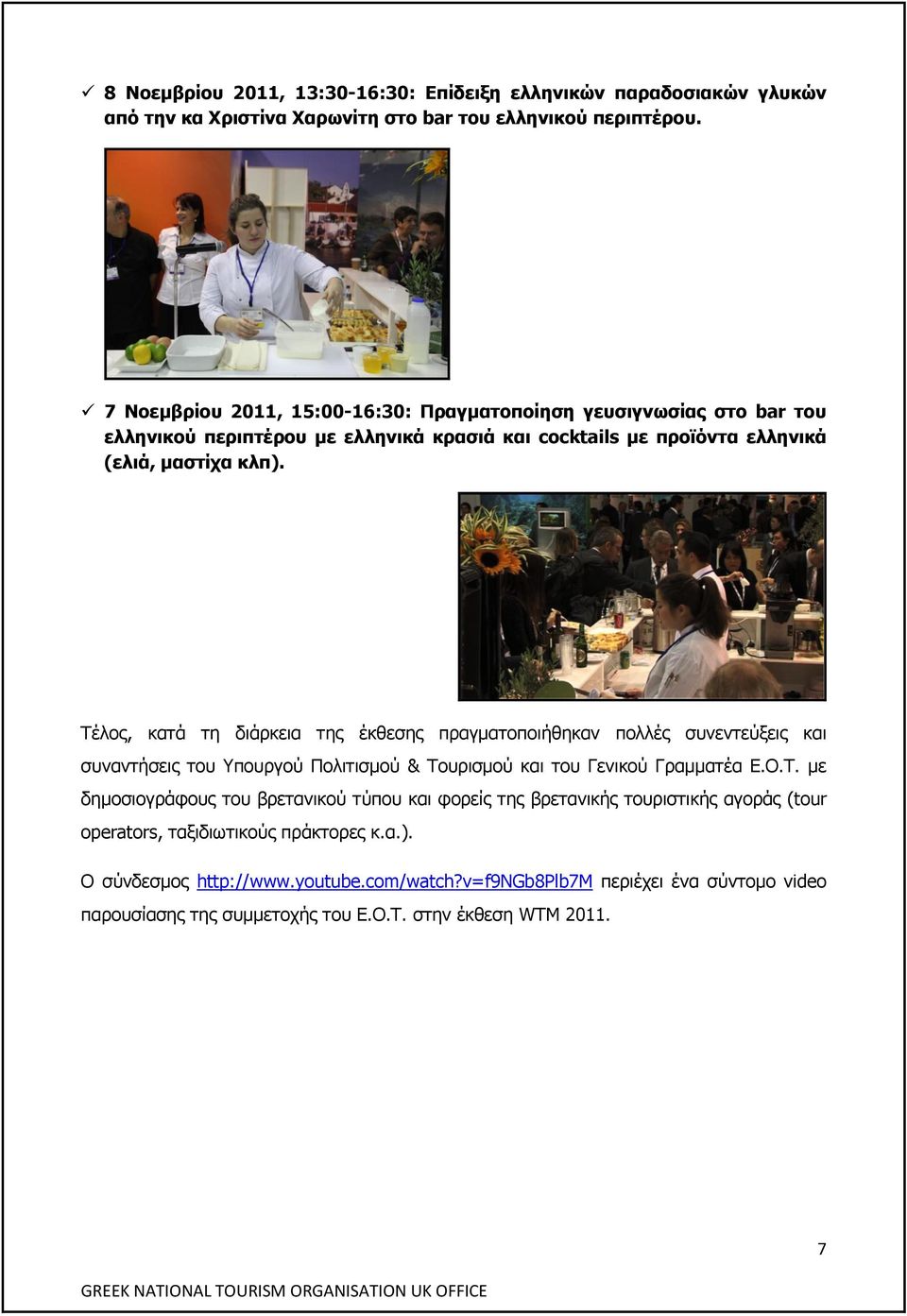 ✓ 8 Νοεμβρίου 2011, 13:30-16:30: Επίδειξη ελληνικών παραδοσιακών γλυκών από την κα Χριστίνα Χαρωνίτη στο bar του ελληνικού περιπτέρου.

✓ 7 Νοεμβρίου 2011, 15:00-16:30: Πραγματοποίηση γευσιγνωσίας στο bar του ελληνικού περιπτέρου με ελληνικά κρασιά και cocktails με προϊόντα ελληνικά (ελιά, μαστίχα κλπ).

Τέλος, κατά τη διάρκεια της έκθεσης πραγματοποιήθηκαν πολλές συνεντεύξεις και συναντήσεις του Υπουργού Πολιτισμού & Τουρισμού και του Γενικού Γραμματέα Ε.Ο.Τ. με δημοσιογράφους του βρετανικού τύπου και φορείς της βρετανικής τουριστικής αγοράς (tour operators, ταξιδιωτικούς πράκτορες κ.α.).

Ο σύνδεσμος http://www.youtube.com/watch?v=f9NGb8Plb7M περιέχει ένα σύντομο video παρουσίασης της συμμετοχής του Ε.Ο.Τ. στην έκθεση WTM 2011.

7

GREEK NATIONAL TOURISM ORGANISATION UK OFFICE